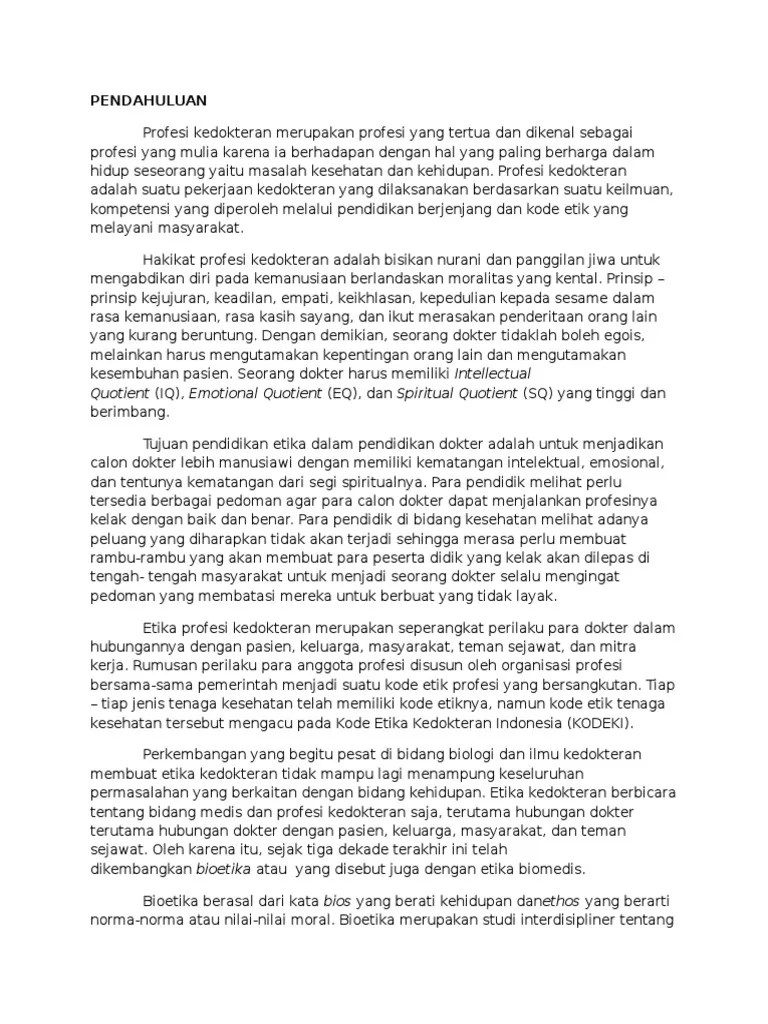 PENDAHULUAN

Profesi kedokteran merupakan profesi yang tertua dan dikenal sebagai profesi yang mulia karena ia berhadapan dengan hal yang paling berharga dalam hidup seseorang yaitu masalah kesehatan dan kehidupan. Profesi kedokteran adalah suatu pekerjaan kedokteran yang dilaksanakan berdasarkan suatu keilmuan, kompetensi yang diperoleh melalui pendidikan berjenjang dan kode etik yang melayani masyarakat.

Hakikat profesi kedokteran adalah bisikan nurani dan panggilan jiwa untuk mengabdikan diri pada kemanusiaan berlandaskan moralitas yang kental. Prinsip – prinsip kejujuran, keadilan, empati, keikhlasan, kepedulian kepada sesame dalam rasa kemanusiaan, rasa kasih sayang, dan ikut merasakan penderitaan orang lain yang kurang beruntung. Dengan demikian, seorang dokter tidaklah boleh egois, melainkan harus mengutamakan kepentingan orang lain dan mengutamakan kesembuhan pasien. Seorang dokter harus memiliki Intellectual Quotient (IQ), Emotional Quotient (EQ), dan Spiritual Quotient (SQ) yang tinggi dan berimbang.

Tujuan pendidikan etika dalam pendidikan dokter adalah untuk menjadikan calon dokter lebih manusiawi dengan memiliki kematangan intelektual, emosional, dan tentunya kematangan dari segi spiritualnya. Para pendidik melihat perlu tersedia berbagai pedoman agar para calon dokter dapat menjalankan profesinya kelak dengan baik dan benar. Para pendidik di bidang kesehatan melihat adanya peluang yang diharapkan tidak akan terjadi sehingga merasa perlu membuat rambu-rambu yang akan membuat para peserta didik yang kelak akan dilepas di tengah- tengah masyarakat untuk menjadi seorang dokter selalu mengingat pedoman yang membatasi mereka untuk berbuat yang tidak layak.

Etika profesi kedokteran merupakan seperangkat perilaku para dokter dalam hubungannya dengan pasien, keluarga, masyarakat, teman sejawat, dan mitra kerja. Rumusan perilaku para anggota profesi disusun oleh organisasi profesi bersama-sama pemerintah menjadi suatu kode etik profesi yang bersangkutan. Tiap – tiap jenis tenaga kesehatan telah memiliki kode etiknya, namun kode etik tenaga kesehatan tersebut mengacu pada Kode Etika Kedokteran Indonesia (KODEKI).

Perkembangan yang begitu pesat di bidang biologi dan ilmu kedokteran membuat etika kedokteran tidak mampu lagi menampung keseluruhan permasalahan yang berkaitan dengan bidang kehidupan. Etika kedokteran berbicara tentang bidang medis dan profesi kedokteran saja, terutama hubungan dokter terutama hubungan dokter dengan pasien, keluarga, masyarakat, dan teman sejawat. Oleh karena itu, sejak tiga dekade terakhir ini telah dikembangkan bioetika atau yang disebut juga dengan etika biomedis.

Bioetika berasal dari kata bios yang berati kehidupan danethos yang berarti norma-norma atau nilai-nilai moral. Bioetika merupakan studi interdisipliner tentang